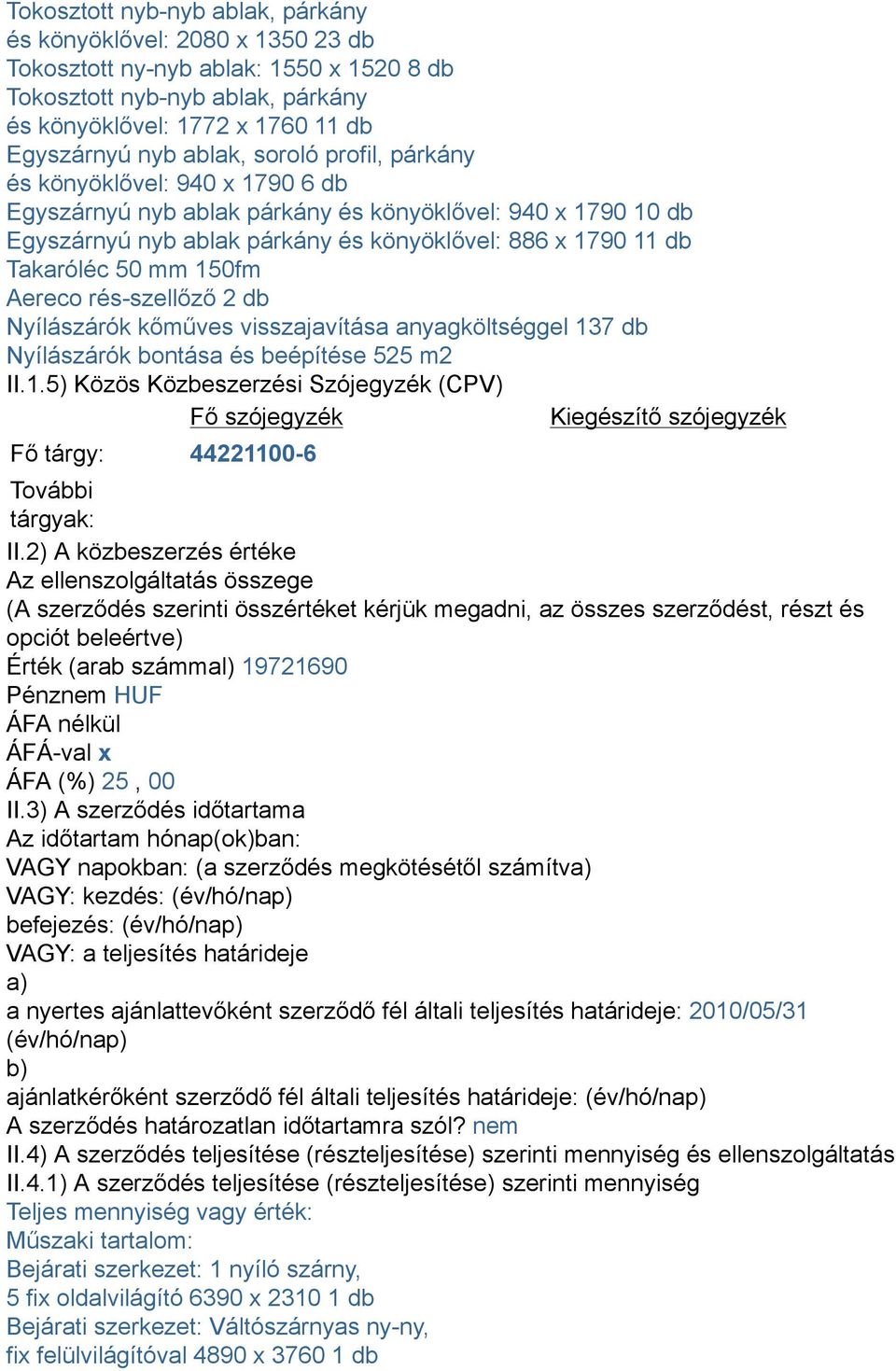 Tokosztott nyb-nyb ablak, párkány
és könyöklővel: 2080 x 1350 23 db
Tokosztott ny-nyb ablak: 1550 x 1520 8 db
Tokosztott nyb-nyb ablak, párkány
és könyöklővel: 1772 x 1760 11 db
Egyszárnyú nyb ablak, soroló profil, párkány
és könyöklővel: 940 x 1790 6 db
Egyszárnyú nyb ablak párkány és könyöklővel: 940 x 1790 10 db
Egyszárnyú nyb ablak párkány és könyöklővel: 886 x 1790 11 db
Takaróléc 50 mm 150fm
Aereco rés-szellőző 2 db
Nyílászárók kőműves visszajavítása anyagköltséggel 137 db
Nyílászárók bontása és beépítése 525 m2
II.1.5) Közös Közbeszerzési Szójegyzék (CPV)

| | Fő szójegyzék | Kiegészítő szójegyzék |
|---|---|---|
| Fő tárgy: | 44221100-6 | |
| További tárgyak: | | |

II.2) A közbeszerzés értéke
Az ellenszolgáltatás összege
(A szerződés szerinti összértéket kérjük megadni, az összes szerződést, részt és opciót beleértve)
Érték (arab számmal) 19721690
Pénznem HUF
ÁFA nélkül
ÁFÁ-val x
ÁFA (%) 25 , 00
II.3) A szerződés időtartama
Az időtartam hónap(ok)ban:
VAGY napokban: (a szerződés megkötésétől számítva)
VAGY: kezdés: (év/hó/nap)
befejezés: (év/hó/nap)
VAGY: a teljesítés határideje
a)
a nyertes ajánlattevőként szerződő fél általi teljesítés határideje: 2010/05/31 (év/hó/nap)
b)
ajánlatkérőként szerződő fél általi teljesítés határideje: (év/hó/nap)
A szerződés határozatlan időtartamra szól? nem
II.4) A szerződés teljesítése (részteljesítése) szerinti mennyiség és ellenszolgáltatás
II.4.1) A szerződés teljesítése (részteljesítése) szerinti mennyiség
Teljes mennyiség vagy érték:
Műszaki tartalom:
Bejárati szerkezet: 1 nyíló szárny,
5 fix oldalvilágító 6390 x 2310 1 db
Bejárati szerkezet: Váltószárnyas ny-ny,
fix felülvilágítóval 4890 x 3760 1 db